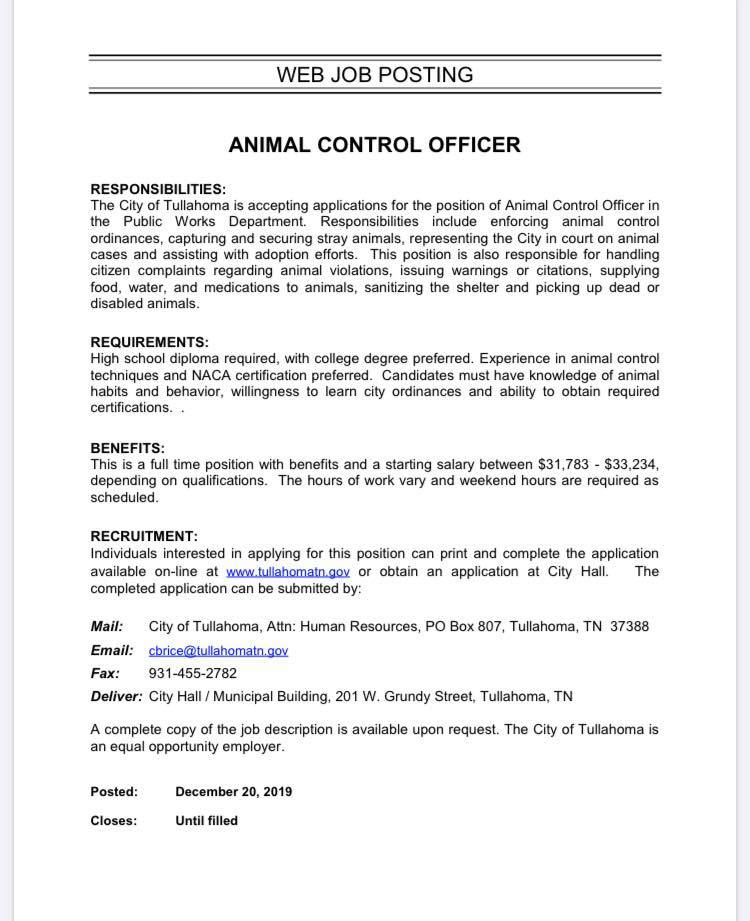 WEB JOB POSTING

ANIMAL CONTROL OFFICER

RESPONSIBILITIES:
The City of Tullahoma is accepting applications for the position of Animal Control Officer in the Public Works Department. Responsibilities include enforcing animal control ordinances, capturing and securing stray animals, representing the City in court on animal cases and assisting with adoption efforts. This position is also responsible for handling citizen complaints regarding animal violations, issuing warnings or citations, supplying food, water, and medications to animals, sanitizing the shelter and picking up dead or disabled animals.

REQUIREMENTS:
High school diploma required, with college degree preferred. Experience in animal control techniques and NACA certification preferred. Candidates must have knowledge of animal habits and behavior, willingness to learn city ordinances and ability to obtain required certifications. .

BENEFITS:
This is a full time position with benefits and a starting salary between \$31,783 - \$33,234, depending on qualifications. The hours of work vary and weekend hours are required as scheduled.

RECRUITMENT:
Individuals interested in applying for this position can print and complete the application available on-line at www.tullahomatn.gov or obtain an application at City Hall. The completed application can be submitted by:

Mail: City of Tullahoma, Attn: Human Resources, PO Box 807, Tullahoma, TN 37388
Email: cbrice@tullahomatn.gov
Fax: 931-455-2782
Deliver: City Hall / Municipal Building, 201 W. Grundy Street, Tullahoma, TN

A complete copy of the job description is available upon request. The City of Tullahoma is an equal opportunity employer.

Posted: December 20, 2019

Closes: Until filled